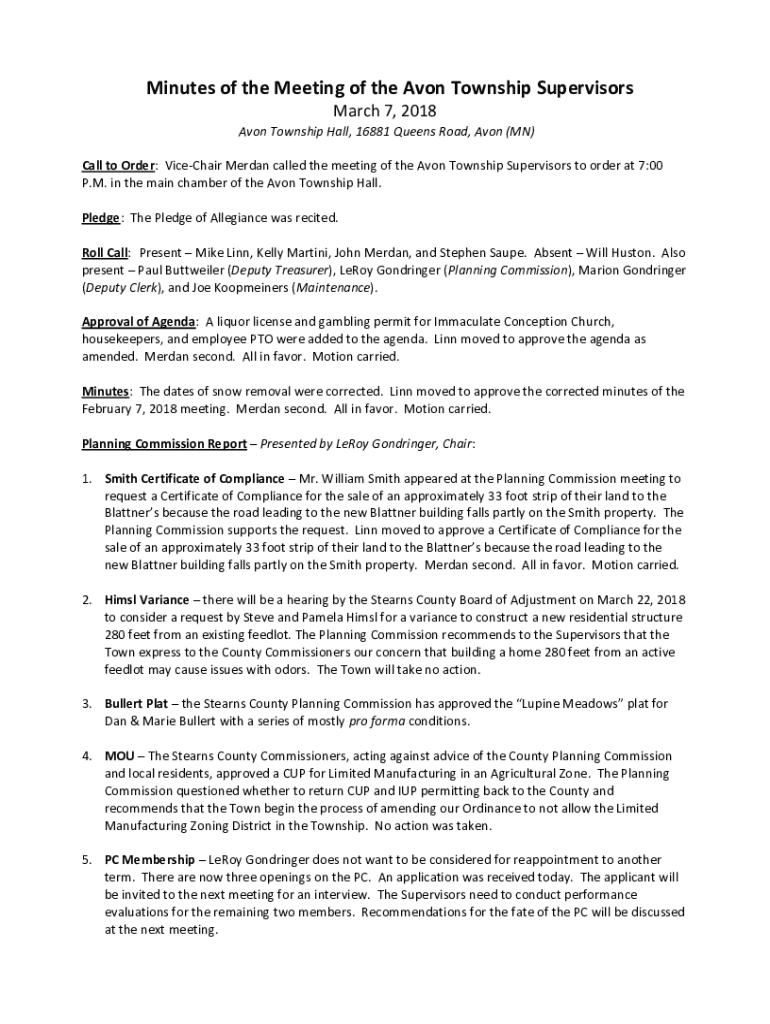 Minutes of the Meeting of the Avon Township Supervisors

March 7, 2018

Avon Township Hall, 16881 Queens Road, Avon (MN)

Call to Order: Vice-Chair Merdan called the meeting of the Avon Township Supervisors to order at 7:00 P.M. in the main chamber of the Avon Township Hall.

Pledge: The Pledge of Allegiance was recited.

Roll Call: Present – Mike Linn, Kelly Martini, John Merdan, and Stephen Saupe. Absent – Will Huston. Also present – Paul Buttweiler (Deputy Treasurer), LeRoy Gondringer (Planning Commission), Marion Gondringer (Deputy Clerk), and Joe Koopmeiners (Maintenance).

Approval of Agenda: A liquor license and gambling permit for Immaculate Conception Church, housekeepers, and employee PTO were added to the agenda. Linn moved to approve the agenda as amended. Merdan second. All in favor. Motion carried.

Minutes: The dates of snow removal were corrected. Linn moved to approve the corrected minutes of the February 7, 2018 meeting. Merdan second. All in favor. Motion carried.

Planning Commission Report – Presented by LeRoy Gondringer, Chair:

1. Smith Certificate of Compliance – Mr. William Smith appeared at the Planning Commission meeting to request a Certificate of Compliance for the sale of an approximately 33 foot strip of their land to the Blattner's because the road leading to the new Blattner building falls partly on the Smith property. The Planning Commission supports the request. Linn moved to approve a Certificate of Compliance for the sale of an approximately 33 foot strip of their land to the Blattner's because the road leading to the new Blattner building falls partly on the Smith property. Merdan second. All in favor. Motion carried.

2. Himsl Variance – there will be a hearing by the Stearns County Board of Adjustment on March 22, 2018 to consider a request by Steve and Pamela Himsl for a variance to construct a new residential structure 280 feet from an existing feedlot. The Planning Commission recommends to the Supervisors that the Town express to the County Commissioners our concern that building a home 280 feet from an active feedlot may cause issues with odors. The Town will take no action.

3. Bullert Plat – the Stearns County Planning Commission has approved the "Lupine Meadows" plat for Dan & Marie Bullert with a series of mostly pro forma conditions.

4. MOU – The Stearns County Commissioners, acting against advice of the County Planning Commission and local residents, approved a CUP for Limited Manufacturing in an Agricultural Zone. The Planning Commission questioned whether to return CUP and IUP permitting back to the County and recommends that the Town begin the process of amending our Ordinance to not allow the Limited Manufacturing Zoning District in the Township. No action was taken.

5. PC Membership – LeRoy Gondringer does not want to be considered for reappointment to another term. There are now three openings on the PC. An application was received today. The applicant will be invited to the next meeting for an interview. The Supervisors need to conduct performance evaluations for the remaining two members. Recommendations for the fate of the PC will be discussed at the next meeting.